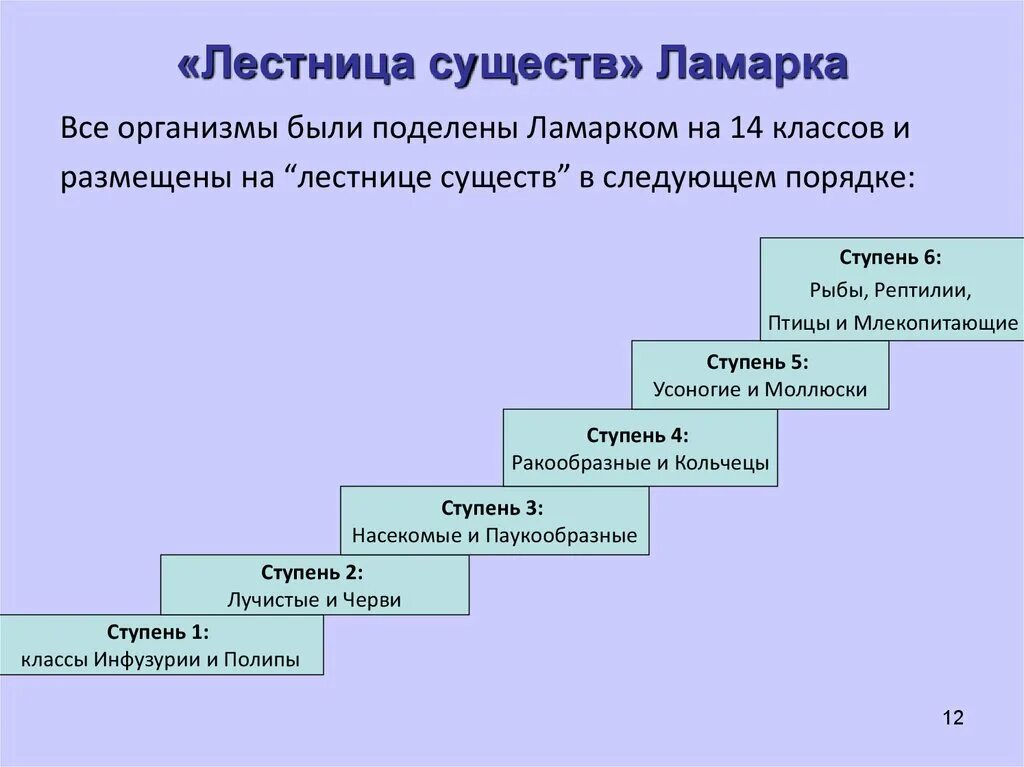 «Лестница существ» Ламарка

Все организмы были поделены Ламарком на 14 классов и размещены на “лестнице существ” в следующем порядке:

Ступень 6:
Рыбы, Рептилии,
Птицы и Млекопитающие

Ступень 5:
Усоногие и Моллюски

Ступень 4:
Ракообразные и Кольчецы

Ступень 3:
Насекомые и Паукообразные

Ступень 2:
Лучистые и Черви

Ступень 1:
классы Инфузурии и Полипы

12